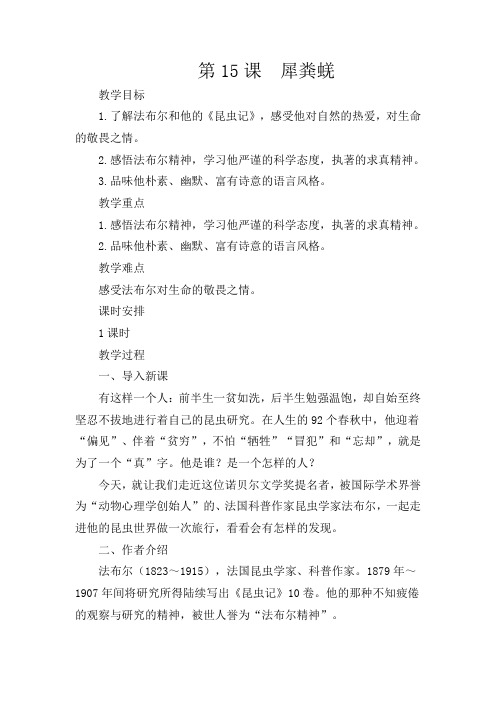 第 15 课　犀粪蜣

教学目标

1.了解法布尔和他的《昆虫记》，感受他对自然的热爱，对生命的敬畏之情。

2.感悟法布尔精神，学习他严谨的科学态度，执著的求真精神。

3.品味他朴素、幽默、富有诗意的语言风格。

教学重点

1.感悟法布尔精神，学习他严谨的科学态度，执著的求真精神。

2.品味他朴素、幽默、富有诗意的语言风格。

教学难点

感受法布尔对生命的敬畏之情。

课时安排

1 课时

教学过程

一、导入新课

有这样一个人：前半生一贫如洗，后半生勉强温饱，却自始至终坚忍不拔地进行着自己的昆虫研究。在人生的 92 个春秋中，他迎着“偏见”、伴着“贫穷”，不怕“牺牲”“冒犯”和“忘却”，就是为了一个“真”字。他是谁？是一个怎样的人？

今天，就让我们走近这位诺贝尔文学奖提名者，被国际学术界誉为“动物心理学创始人”的、法国科普作家昆虫学家法布尔，一起走进他的昆虫世界做一次旅行，看看会有怎样的发现。

二、作者介绍

法布尔（1823～1915），法国昆虫学家、科普作家。1879 年～1907 年间将研究所得陆续写出《昆虫记》10 卷。他的那种不知疲倦的观察与研究的精神，被世人誉为“法布尔精神”。